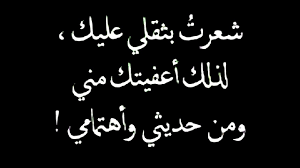 شعرتُ بثقلي عليك ،
لذلك أعفيتك مني
ومن حديثي وأهتمامي !